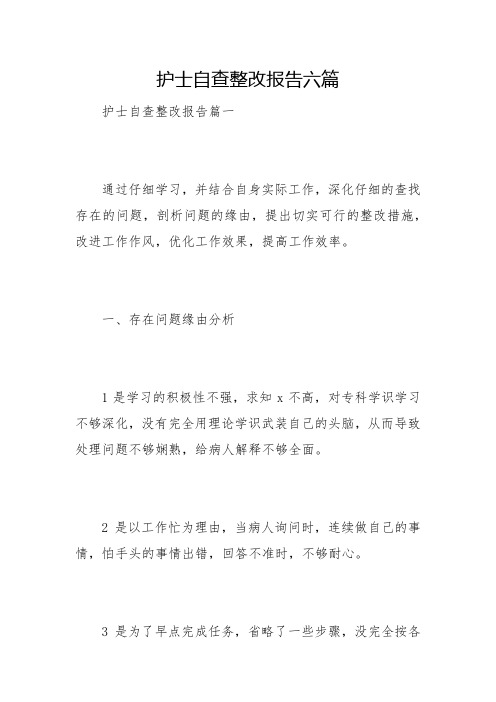 护士自查整改报告六篇

护士自查整改报告篇一

通过仔细学习，并结合自身实际工作，深化仔细的查找存在的问题，剖析问题的缘由，提出切实可行的整改措施，改进工作作风，优化工作效果，提高工作效率。

一、存在问题缘由分析

1 是学习的积极性不强，求知 x 不高，对专科学识学习不够深化，没有完全用理论学识武装自己的头脑，从而导致处理问题不够娴熟，给病人解释不够全面。

2 是以工作忙为理由，当病人询问时，连续做自己的事情，怕手头的事情出错，回答不准时，不够耐心。

3 是为了早点完成任务，省略了一些步骤，没完全按各